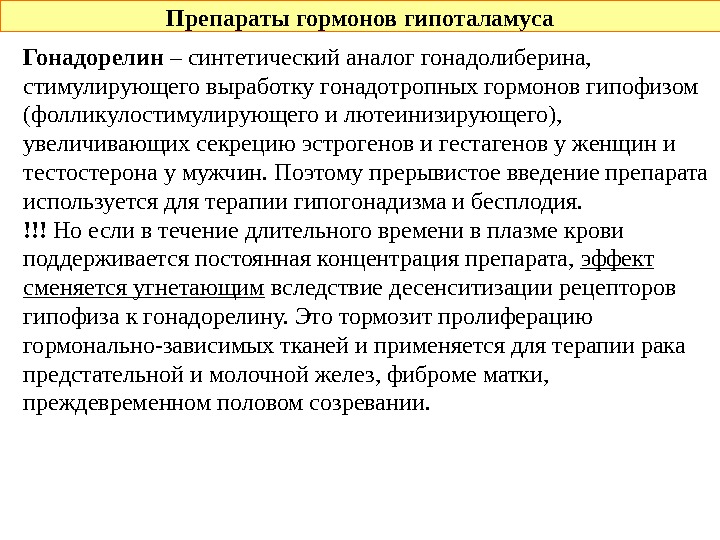 Препараты гормонов гипоталамуса

Гонадорелин – синтетический аналог гонадолиберина, стимулирующего выработку гонадотропных гормонов гипофизом (фолликулостимулирующего и лютеинизирующего), увеличивающих секрецию эстрогенов и гестагенов у женщин и тестостерона у мужчин. Поэтому прерывистое введение препарата используется для терапии гипогонадизма и бесплодия.
!!! Но если в течение длительного времени в плазме крови поддерживается постоянная концентрация препарата, эффект сменяется угнетающим вследствие десенситизации рецепторов гипофиза к гонадорелину. Это тормозит пролиферацию гормонально-зависимых тканей и применяется для терапии рака предстательной и молочной желез, фиброме матки, преждевременном половом созревании.